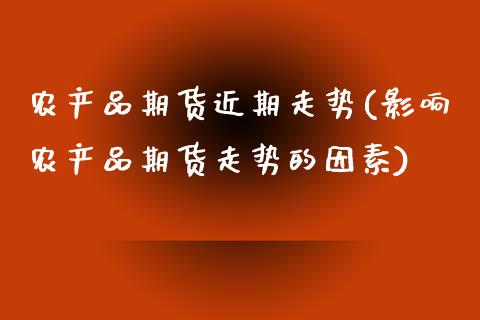 农产品期货近期走势(影响农产品期货走势的因素)